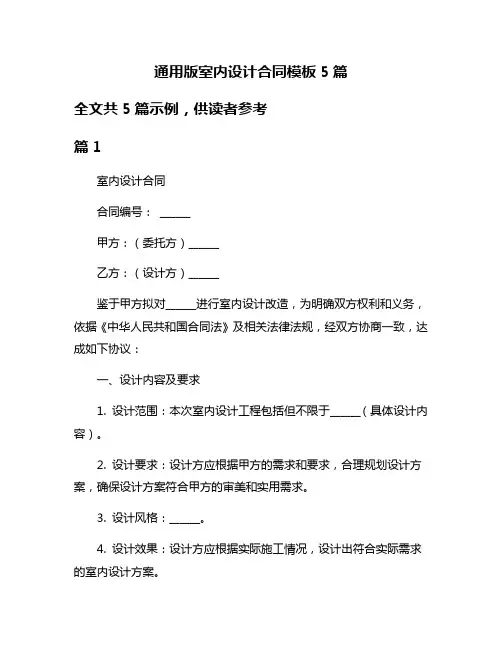 通用版室内设计合同模板 5 篇

全文共 5 篇示例，供读者参考

篇 1

室内设计合同

合同编号：______

甲方：（委托方）______

乙方：（设计方）______

鉴于甲方拟对______进行室内设计改造，为明确双方权利和义务，依据《中华人民共和国合同法》及相关法律法规，经双方协商一致，达成如下协议：

一、设计内容及要求

1. 设计范围：本次室内设计工程包括但不限于______（具体设计内容）。

2. 设计要求：设计方应根据甲方的需求和要求，合理规划设计方案，确保设计方案符合甲方的审美和实用需求。

3. 设计风格：______。

4. 设计效果：设计方应根据实际施工情况，设计出符合实际需求的室内设计方案。